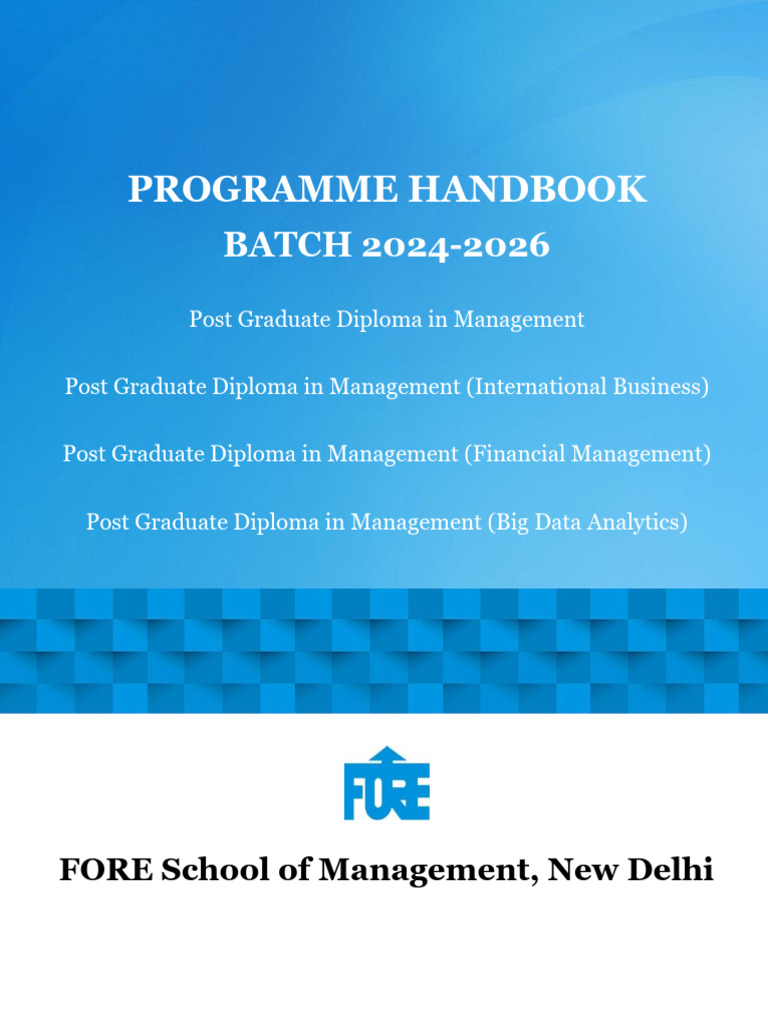 PROGRAMME HANDBOOK
BATCH 2024-2026

Post Graduate Diploma in Management

Post Graduate Diploma in Management (International Business)

Post Graduate Diploma in Management (Financial Management)

Post Graduate Diploma in Management (Big Data Analytics)

FORE

FORE School of Management, New Delhi